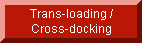 Trans-loading /
Cross-docking